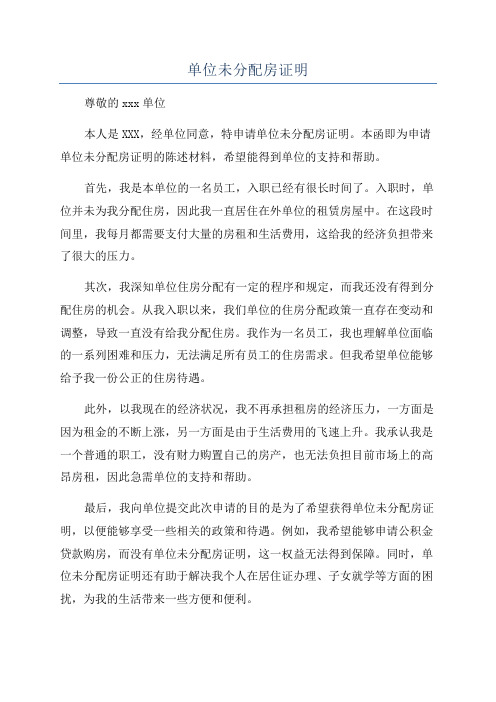 单位未分配房证明

尊敬的 xxx 单位

本人是 XXX，经单位同意，特申请单位未分配房证明。本函即为申请单位未分配房证明的陈述材料，希望能得到单位的支持和帮助。

首先，我是本单位的一名员工，入职已经有很长时间了。入职时，单位并未为我分配住房，因此我一直居住在外单位的租赁房屋中。在这段时间里，我每月都需要支付大量的房租和生活费用，这给我的经济负担带来了很大的压力。

其次，我深知单位住房分配有一定的程序和规定，而我还没有得到分配住房的机会。从我入职以来，我们单位的住房分配政策一直存在变动和调整，导致一直没有给我分配住房。我作为一名员工，我也理解单位面临的一系列困难和压力，无法满足所有员工的住房需求。但我希望单位能够给予我一份公正的住房待遇。

此外，以我现在的经济状况，我不再承担租房的经济压力，一方面是因为租金的不断上涨，另一方面是由于生活费用的飞速上升。我承认我是一个普通的职工，没有财力购置自己的房产，也无法负担目前市场上的高昂房租，因此急需单位的支持和帮助。

最后，我向单位提交此次申请的目的是为了希望获得单位未分配房证明，以便能够享受一些相关的政策和待遇。例如，我希望能够申请公积金贷款购房，而没有单位未分配房证明，这一权益无法得到保障。同时，单位未分配房证明还有助于解决我个人在居住证办理、子女就学等方面的困扰，为我的生活带来一些方便和便利。